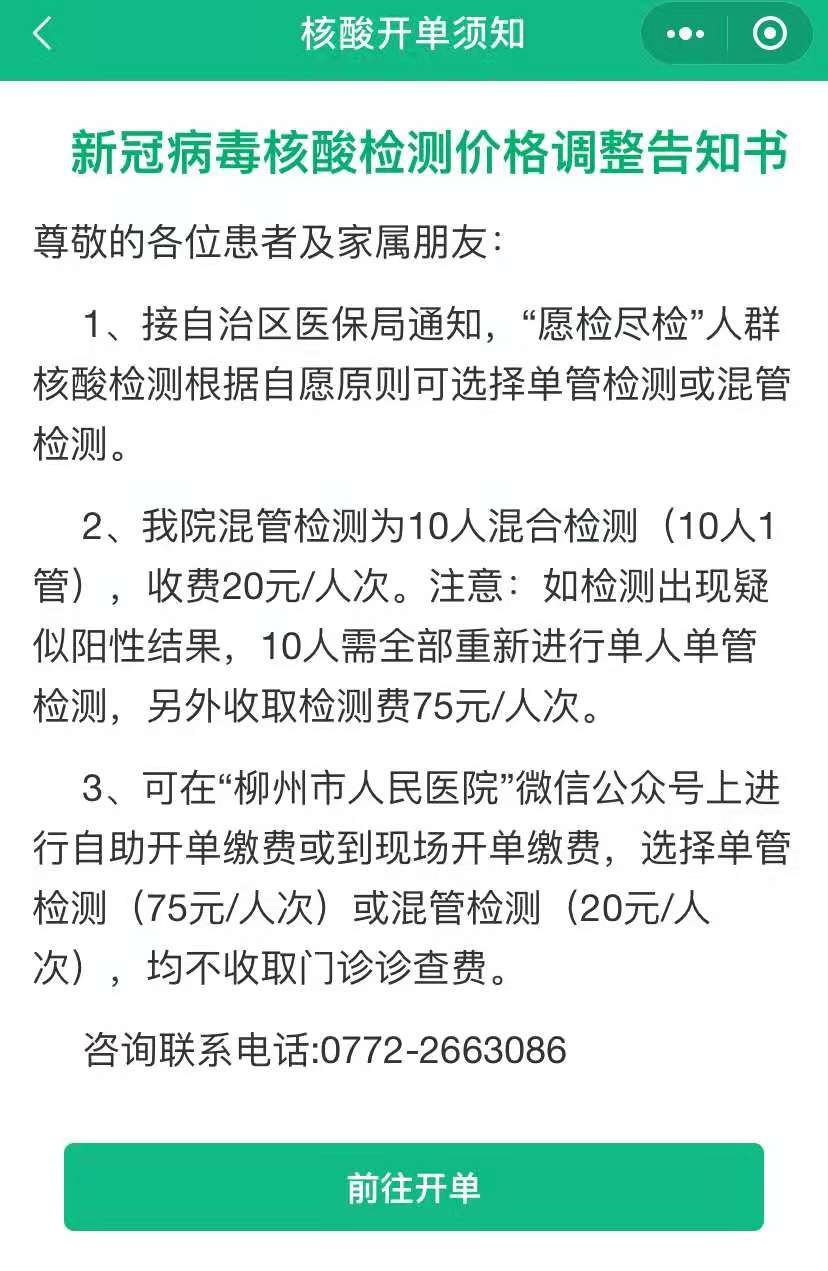 核酸开单须知

新冠病毒核酸检测价格调整告知书

尊敬的各位患者及家属朋友：

1、接自治区医保局通知，“愿检尽检”人群核酸检测根据自愿原则可选择单管检测或混管检测。

2、我院混管检测为10人混合检测（10人1管），收费20元/人次。注意：如检测出现疑似阳性结果，10人需全部重新进行单人单管检测，另外收取检测费75元/人次。

3、可在“柳州市人民医院”微信公众号上进行自助开单缴费或到现场开单缴费，选择单管检测（75元/人次）或混管检测（20元/人次），均不收取门诊诊查费。

咨询联系电话:0772-2663086

前往开单